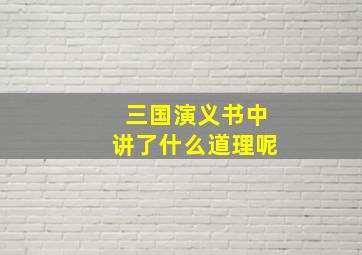 三国演义书中
讲了什么道理呢